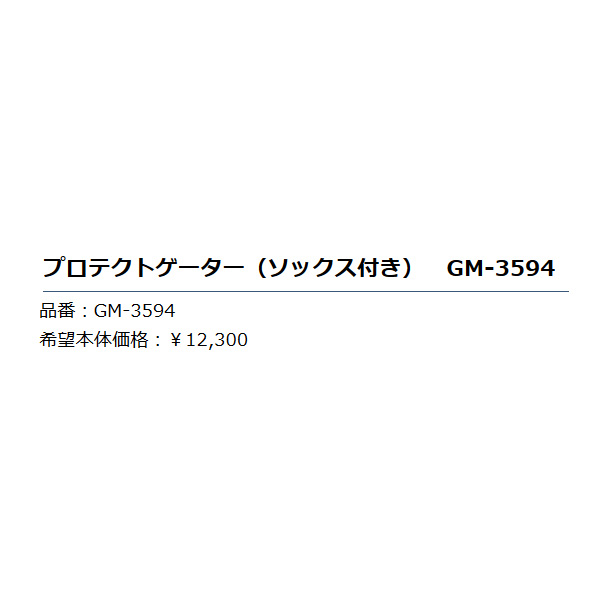 プロテクトゲーター（ソックス付き）　GM-3594

品番：GM-3594
希望本体価格：￥12,300